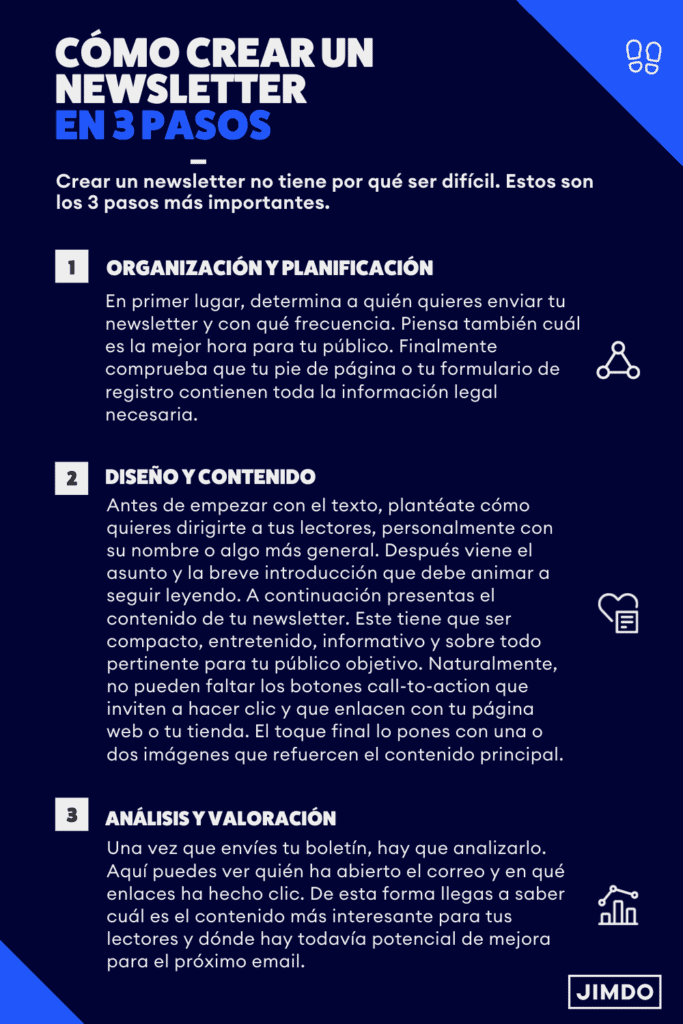 CÓMO CREAR UN NEWSLETTER EN 3 PASOS

Crear un newsletter no tiene por qué ser difícil. Estos son los 3 pasos más importantes.

1 ORGANIZACIÓN Y PLANIFICACIÓN

En primer lugar, determina a quién quieres enviar tu newsletter y con qué frecuencia. Piensa también cuál es la mejor hora para tu público. Finalmente comprueba que tu pie de página o tu formulario de registro contienen toda la información legal necesaria.

2 DISEÑO Y CONTENIDO

Antes de empezar con el texto, plantéate cómo quieres dirigirte a tus lectores, personalmente con su nombre o algo más general. Después viene el asunto y la breve introducción que debe animar a seguir leyendo. A continuación presentas el contenido de tu newsletter. Este tiene que ser compacto, entretenido, informativo y sobre todo pertinente para tu público objetivo. Naturalmente, no pueden faltar los botones call-to-action que inviten a hacer clic y que enlacen con tu página web o tu tienda. El toque final lo pones con una o dos imágenes que refuercen el contenido principal.

3 ANÁLISIS Y VALORACIÓN

Una vez que envíes tu boletín, hay que analizarlo. Aquí puedes ver quién ha abierto el correo y en qué enlaces ha hecho clic. De esta forma llegas a saber cuál es el contenido más interesante para tus lectores y dónde hay todavía potencial de mejora para el próximo email.

JIMDO